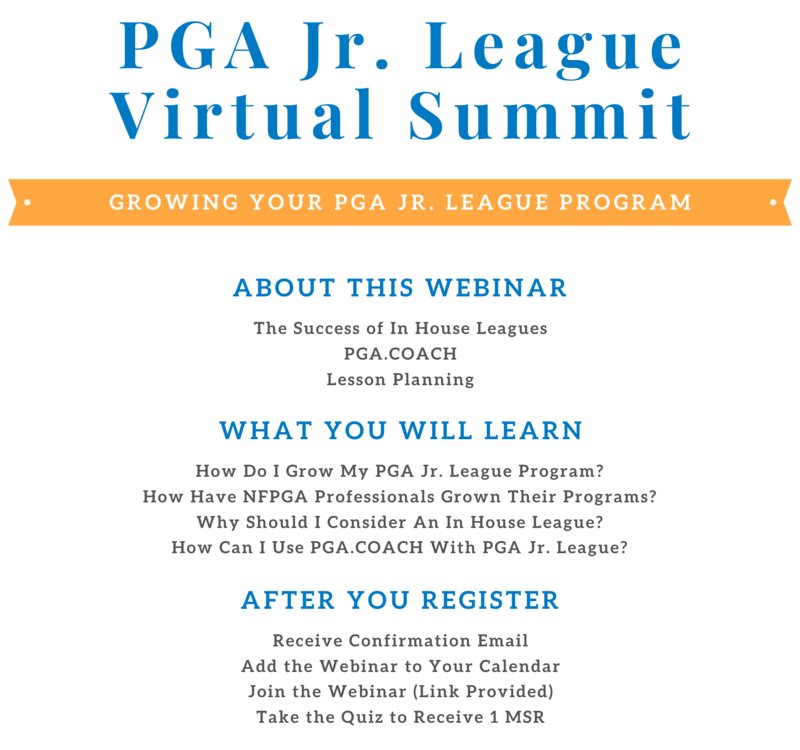 PGA Jr. League Virtual Summit

GROWING YOUR PGA JR. LEAGUE PROGRAM

ABOUT THIS WEBINAR

The Success of In House Leagues
PGA.COACH
Lesson Planning

WHAT YOU WILL LEARN

How Do I Grow My PGA Jr. League Program?
How Have NFPGA Professionals Grown Their Programs?
Why Should I Consider An In House League?
How Can I Use PGA.COACH With PGA Jr. League?

AFTER YOU REGISTER

Receive Confirmation Email
Add the Webinar to Your Calendar
Join the Webinar (Link Provided)
Take the Quiz to Receive 1 MSR